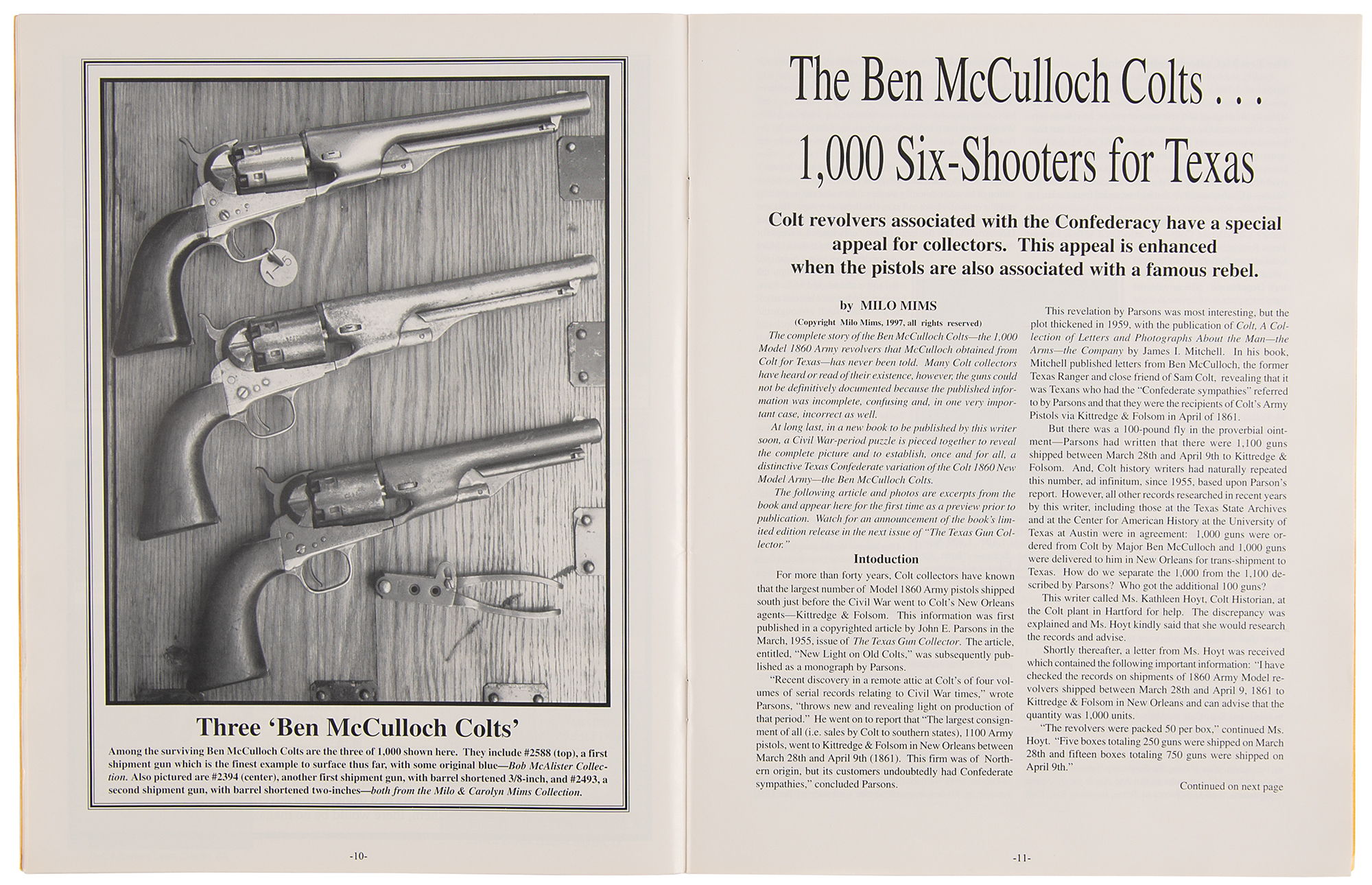 Three 'Ben McCulloch Colts'

Among the surviving Ben McCulloch Colts are the three of 1,000 shown here. They include #2588 (top), a first shipment gun which is the finest example to surface thus far, with some original blue—Bob McAlister Collection. Also pictured are #2394 (center), another first shipment gun, with barrel shortened 3/8-inch, and #2493, a second shipment gun, with barrel shortened two-inches—both from the Milo & Carolyn Mims Collection.

-10-

The Ben McCulloch Colts . . .
1,000 Six-Shooters for Texas

Colt revolvers associated with the Confederacy have a special appeal for collectors. This appeal is enhanced when the pistols are also associated with a famous rebel.

by MILO MIMS
(Copyright Milo Mims, 1997, all rights reserved)

The complete story of the Ben McCulloch Colts—the 1,000 Model 1860 Army revolvers that McCulloch obtained from Colt for Texas—has never been told. Many Colt collectors have heard or read of their existence, however, the guns could not be definitively documented because the published information was incomplete, confusing and, in one very important case, incorrect as well.

At long last, in a new book to be published by this writer soon, a Civil War-period puzzle is pieced together to reveal the complete picture and to establish, once and for all, a distinctive Texas Confederate variation of the Colt 1860 New Model Army—the Ben McCulloch Colts.

The following article and photos are excerpts from the book and appear here for the first time as a preview prior to publication. Watch for an announcement of the book's limited edition release in the next issue of "The Texas Gun Collector."

Intoduction

For more than forty years, Colt collectors have known that the largest number of Model 1860 Army pistols shipped south just before the Civil War went to Colt's New Orleans agents—Kittredge & Folsom. This information was first published in a copyrighted article by John E. Parsons in the March, 1955, issue of The Texas Gun Collector. The article, entitled, "New Light on Old Colts," was subsequently published as a monograph by Parsons.

"Recent discovery in a remote attic at Colt's of four volumes of serial records relating to Civil War times," wrote Parsons, "throws new and revealing light on production of that period." He went on to report that "The largest consignment of all (i.e. sales by Colt to southern states), 1100 Army pistols, went to Kittredge & Folsom in New Orleans between March 28th and April 9th (1861). This firm was of Northern origin, but its customers undoubtedly had Confederate sympathies," concluded Parsons.

This revelation by Parsons was most interesting, but the plot thickened in 1959, with the publication of Colt, A Collection of Letters and Photographs About the Man—the Arms—the Company by James I. Mitchell. In his book, Mitchell published letters from Ben McCulloch, the former Texas Ranger and close friend of Sam Colt, revealing that it was Texans who had the "Confederate sympathies" referred to by Parsons and that they were the recipients of Colt's Army Pistols via Kittredge & Folsom in April of 1861.

But there was a 100-pound fly in the proverbial ointment—Parsons had written that there were 1,100 guns shipped between March 28th and April 9th to Kittredge & Folsom. And, Colt history writers had naturally repeated this number, ad infinitum, since 1955, based upon Parson's report. However, all other records researched in recent years by this writer, including those at the Texas State Archives and at the Center for American History at the University of Texas at Austin were in agreement: 1,000 guns were ordered from Colt by Major Ben McCulloch and 1,000 guns were delivered to him in New Orleans for trans-shipment to Texas. How do we separate the 1,000 from the 1,100 described by Parsons? Who got the additional 100 guns?

This writer called Ms. Kathleen Hoyt, Colt Historian, at the Colt plant in Hartford for help. The discrepancy was explained and Ms. Hoyt kindly said that she would research the records and advise.

Shortly thereafter, a letter from Ms. Hoyt was received which contained the following important information: "I have checked the records on shipments of 1860 Army Model revolvers shipped between March 28th and April 9, 1861 to Kittredge & Folsom in New Orleans and can advise that the quantity was 1,000 units.

"The revolvers were packed 50 per box," continued Ms. Hoyt. "Five boxes totaling 250 guns were shipped on March 28th and fifteen boxes totaling 750 guns were shipped on April 9th."

Continued on next page

-11-